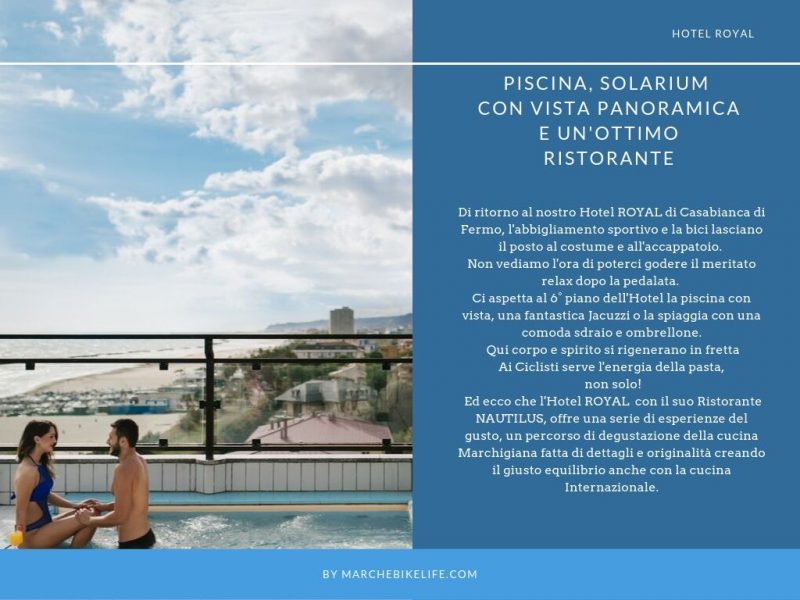 HOTEL ROYAL

PISCINA, SOLARIUM
CON VISTA PANORAMICA
E UN'OTTIMO
RISTORANTE

Di ritorno al nostro Hotel ROYAL di Casabianca di Fermo, l'abbigliamento sportivo e la bici lasciano il posto al costume e all'accappatoio.
Non vediamo l'ora di poterci godere il meritato relax dopo la pedalata.
Ci aspetta al 6° piano dell'Hotel la piscina con vista, una fantastica Jacuzzi o la spiaggia con una comoda sdraio e ombrellone.
Qui corpo e spirito si rigenerano in fretta
Ai Ciclisti serve l'energia della pasta,
non solo!
Ed ecco che l'Hotel ROYAL con il suo Ristorante NAUTILUS, offre una serie di esperienze del gusto, un percorso di degustazione della cucina Marchigiana fatta di dettagli e originalità creando il giusto equilibrio anche con la cucina Internazionale.

BY MARCHEBIKELIFE.COM